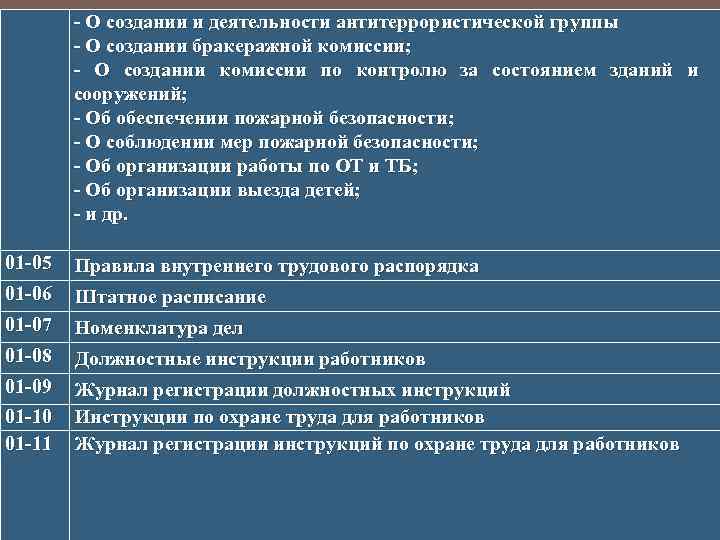 |  |  |
|---|---|
|  | - О создании и деятельности антитеррористической группы<br>- О создании бракеражной комиссии;<br>- О создании комиссии по контролю за состоянием зданий и сооружений;<br>- Об обеспечении пожарной безопасности;<br>- О соблюдении мер пожарной безопасности;<br>- Об организации работы по ОТ и ТБ;<br>- Об организации выезда детей;<br>- и др. |
| 01-05 | Правила внутреннего трудового распорядка |
| 01-06 | Штатное расписание |
| 01-07 | Номенклатура дел |
| 01-08 | Должностные инструкции работников |
| 01-09 | Журнал регистрации должностных инструкций |
| 01-10 | Инструкции по охране труда для работников |
| 01-11 | Журнал регистрации инструкций по охране труда для работников |